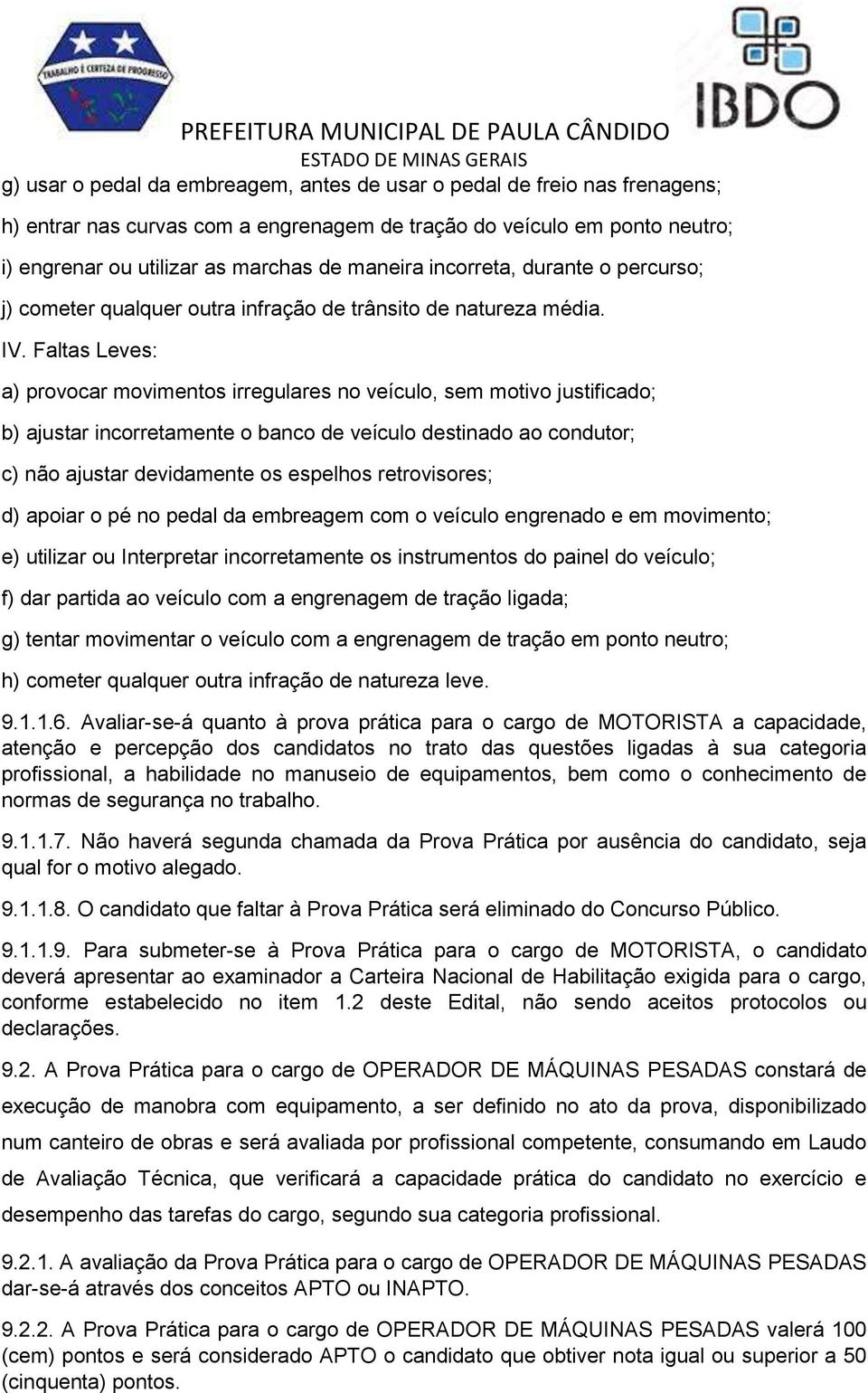 TRABALHO É CERTEZA DE PROGRESSO

IBDO

PREFEITURA MUNICIPAL DE PAULA CÂNDIDO
ESTADO DE MINAS GERAIS

g) usar o pedal da embreagem, antes de usar o pedal de freio nas frenagens;

h) entrar nas curvas com a engrenagem de tração do veículo em ponto neutro;

i) engrenar ou utilizar as marchas de maneira incorreta, durante o percurso;

j) cometer qualquer outra infração de trânsito de natureza média.

IV. Faltas Leves:

a) provocar movimentos irregulares no veículo, sem motivo justificado;

b) ajustar incorretamente o banco de veículo destinado ao condutor;

c) não ajustar devidamente os espelhos retrovisores;

d) apoiar o pé no pedal da embreagem com o veículo engrenado e em movimento;

e) utilizar ou Interpretar incorretamente os instrumentos do painel do veículo;

f) dar partida ao veículo com a engrenagem de tração ligada;

g) tentar movimentar o veículo com a engrenagem de tração em ponto neutro;

h) cometer qualquer outra infração de natureza leve.

9.1.1.6. Avaliar-se-á quanto à prova prática para o cargo de MOTORISTA a capacidade, atenção e percepção dos candidatos no trato das questões ligadas à sua categoria profissional, a habilidade no manuseio de equipamentos, bem como o conhecimento de normas de segurança no trabalho.

9.1.1.7. Não haverá segunda chamada da Prova Prática por ausência do candidato, seja qual for o motivo alegado.

9.1.1.8. O candidato que faltar à Prova Prática será eliminado do Concurso Público.

9.1.1.9. Para submeter-se à Prova Prática para o cargo de MOTORISTA, o candidato deverá apresentar ao examinador a Carteira Nacional de Habilitação exigida para o cargo, conforme estabelecido no item 1.2 deste Edital, não sendo aceitos protocolos ou declarações.

9.2. A Prova Prática para o cargo de OPERADOR DE MÁQUINAS PESADAS constará de execução de manobra com equipamento, a ser definido no ato da prova, disponibilizado num canteiro de obras e será avaliada por profissional competente, consumando em Laudo de Avaliação Técnica, que verificará a capacidade prática do candidato no exercício e desempenho das tarefas do cargo, segundo sua categoria profissional.

9.2.1. A avaliação da Prova Prática para o cargo de OPERADOR DE MÁQUINAS PESADAS dar-se-á através dos conceitos APTO ou INAPTO.

9.2.2. A Prova Prática para o cargo de OPERADOR DE MÁQUINAS PESADAS valerá 100 (cem) pontos e será considerado APTO o candidato que obtiver nota igual ou superior a 50 (cinquenta) pontos.